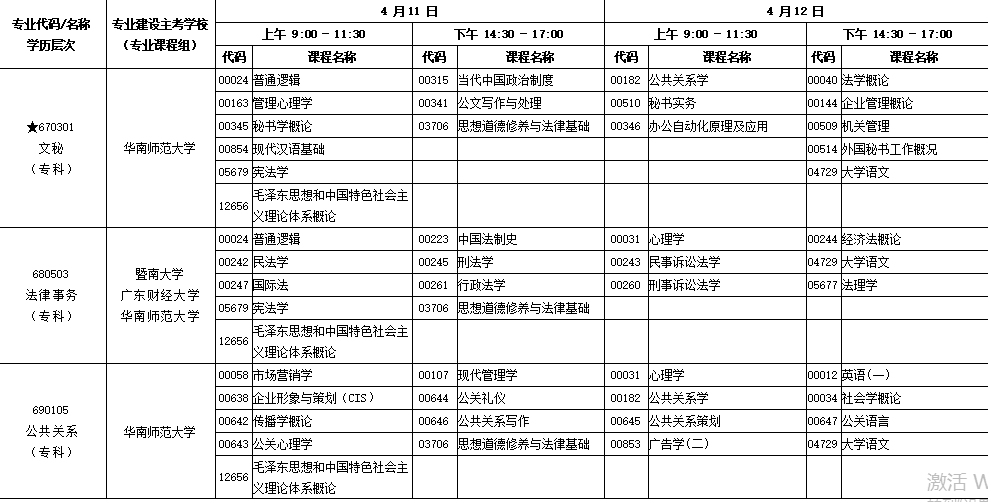 | 专业代码/名称 学历层次 | 专业建设主考学校（专业课程组） | 4 月 11 日 |  |  |  | 4 月 12 日 |  |  |  |
|---|---|---|---|---|---|---|---|---|---|
|  |  | 上午 9:00 － 11:30 |  | 下午 14:30 － 17:00 |  | 上午 9:00 － 11:30 |  | 下午 14:30 － 17:00 |  |
|  |  | 代码 | 课程名称 | 代码 | 课程名称 | 代码 | 课程名称 | 代码 | 课程名称 |
| ★670301 文秘 （专科） | 华南师范大学 | 00024 | 普通逻辑 | 00315 | 当代中国政治制度 | 00182 | 公共关系学 | 00040 | 法学概论 |
|  |  | 00163 | 管理心理学 | 00341 | 公文写作与处理 | 00510 | 秘书实务 | 00144 | 企业管理概论 |
|  |  | 00345 | 秘书学概论 | 03706 | 思想道德修养与法律基础 | 00346 | 办公自动化原理及应用 | 00509 | 机关管理 |
|  |  | 00854 | 现代汉语基础 |  |  |  |  | 00514 | 外国秘书工作概况 |
|  |  | 05679 | 宪法学 |  |  |  |  | 04729 | 大学语文 |
|  |  | 12656 | 毛泽东思想和中国特色社会主义理论体系概论 |  |  |  |  |  |  |
| 680503 法律事务 （专科） | 暨南大学 广东财经大学 华南师范大学 | 00024 | 普通逻辑 | 00223 | 中国法制史 | 00031 | 心理学 | 00244 | 经济法概论 |
|  |  | 00242 | 民法学 | 00245 | 刑法学 | 00243 | 民事诉讼法学 | 04729 | 大学语文 |
|  |  | 00247 | 国际法 | 00261 | 行政法学 | 00260 | 刑事诉讼法学 | 05677 | 法理学 |
|  |  | 05679 | 宪法学 | 03706 | 思想道德修养与法律基础 |  |  |  |  |
|  |  | 12656 | 毛泽东思想和中国特色社会主义理论体系概论 |  |  |  |  |  |  |
| 690105 公共关系 （专科） | 华南师范大学 | 00058 | 市场营销学 | 00107 | 现代管理学 | 00031 | 心理学 | 00012 | 英语(一) |
|  |  | 00638 | 企业形象与策划（CIS） | 00644 | 公关礼仪 | 00182 | 公共关系学 | 00034 | 社会学概论 |
|  |  | 00642 | 传播学概论 | 00646 | 公共关系写作 | 00645 | 公共关系策划 | 00647 | 公关语言 |
|  |  | 00643 | 公关心理学 | 03706 | 思想道德修养与法律基础 | 00853 | 广告学(二) | 04729 | 大学语文 |
|  |  | 12656 | 毛泽东思想和中国特色社会主义理论体系概论 |  |  |  |  |  |  |

激活 W